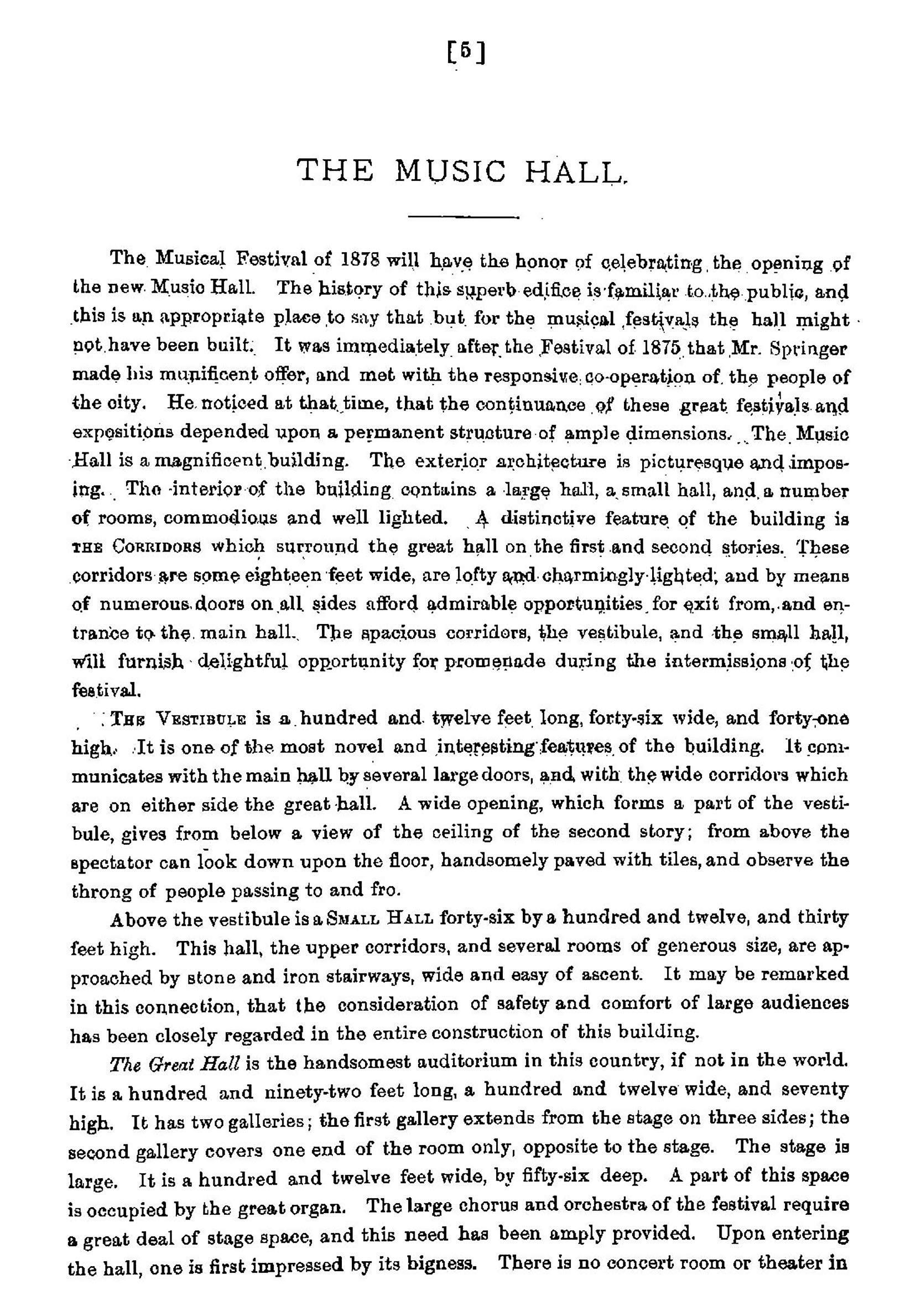 [5]

THE MUSIC HALL.

The Musical Festival of 1878 will have the honor of celebrating the opening of the new Music Hall. The history of this superb edifice is familiar to the public, and this is an appropriate place to say that but for the musical festivals the hall might not have been built. It was immediately after the Festival of 1875 that Mr. Springer made his munificent offer, and met with the responsive co-operation of the people of the city. He noticed at that time, that the continuance of these great festivals and expositions depended upon a permanent structure of ample dimensions. The Music Hall is a magnificent building. The exterior architecture is picturesque and imposing. The interior of the building contains a large hall, a small hall, and a number of rooms, commodious and well lighted. A distinctive feature of the building is THE CORRIDORS which surround the great hall on the first and second stories. These corridors are some eighteen feet wide, are lofty and charmingly lighted; and by means of numerous doors on all sides afford admirable opportunities for exit from, and entrance to the main hall. The spacious corridors, the vestibule, and the small hall, will furnish delightful opportunity for promenade during the intermissions of the festival.

THE VESTIBULE is a hundred and twelve feet long, forty-six wide, and forty-one high. It is one of the most novel and interesting features of the building. It communicates with the main hall by several large doors, and with the wide corridors which are on either side the great hall. A wide opening, which forms a part of the vestibule, gives from below a view of the ceiling of the second story; from above the spectator can look down upon the floor, handsomely paved with tiles, and observe the throng of people passing to and fro.

Above the vestibule is a SMALL HALL forty-six by a hundred and twelve, and thirty feet high. This hall, the upper corridors, and several rooms of generous size, are approached by stone and iron stairways, wide and easy of ascent. It may be remarked in this connection, that the consideration of safety and comfort of large audiences has been closely regarded in the entire construction of this building.

The Great Hall is the handsomest auditorium in this country, if not in the world. It is a hundred and ninety-two feet long, a hundred and twelve wide, and seventy high. It has two galleries; the first gallery extends from the stage on three sides; the second gallery covers one end of the room only, opposite to the stage. The stage is large. It is a hundred and twelve feet wide, by fifty-six deep. A part of this space is occupied by the great organ. The large chorus and orchestra of the festival require a great deal of stage space, and this need has been amply provided. Upon entering the hall, one is first impressed by its bigness. There is no concert room or theater in